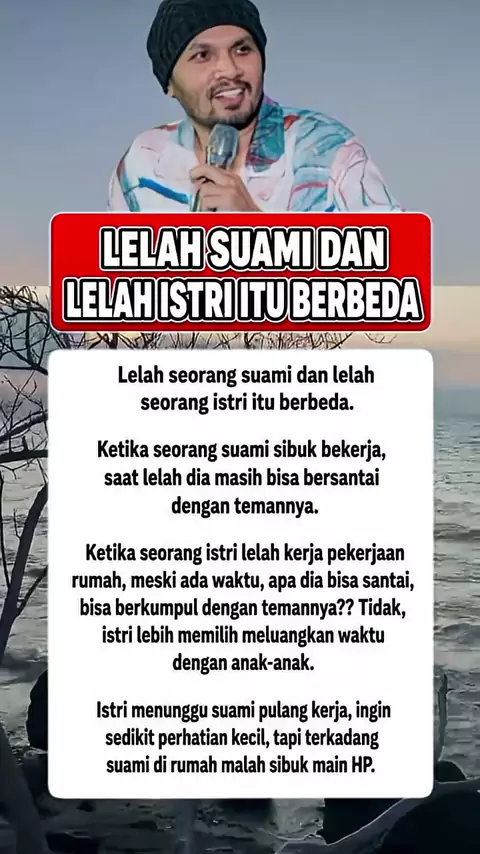 LELAH SUAMI DAN
LELAH ISTRI ITU BERBEDA

Lelah seorang suami dan lelah seorang istri itu berbeda.

Ketika seorang suami sibuk bekerja, saat lelah dia masih bisa bersantai dengan temannya.

Ketika seorang istri lelah kerja pekerjaan rumah, meski ada waktu, apa dia bisa santai, bisa berkumpul dengan temannya?? Tidak, istri lebih memilih meluangkan waktu dengan anak-anak.

Istri menunggu suami pulang kerja, ingin sedikit perhatian kecil, tapi terkadang suami di rumah malah sibuk main HP.